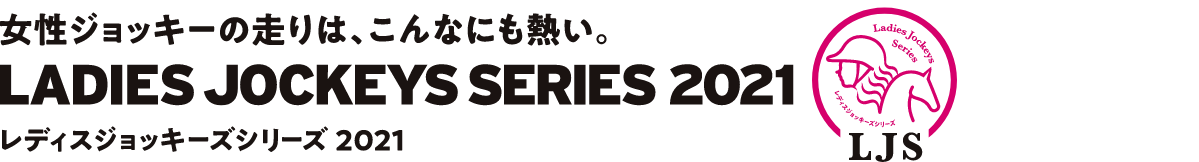 女性ジョッキーの走りは、こんなにも熱い。
LADIES JOCKEYS SERIES 2021
レディスジョッキーズシリーズ 2021

Ladies Jockeys Series
レディスジョッキーズシリーズ
LJS